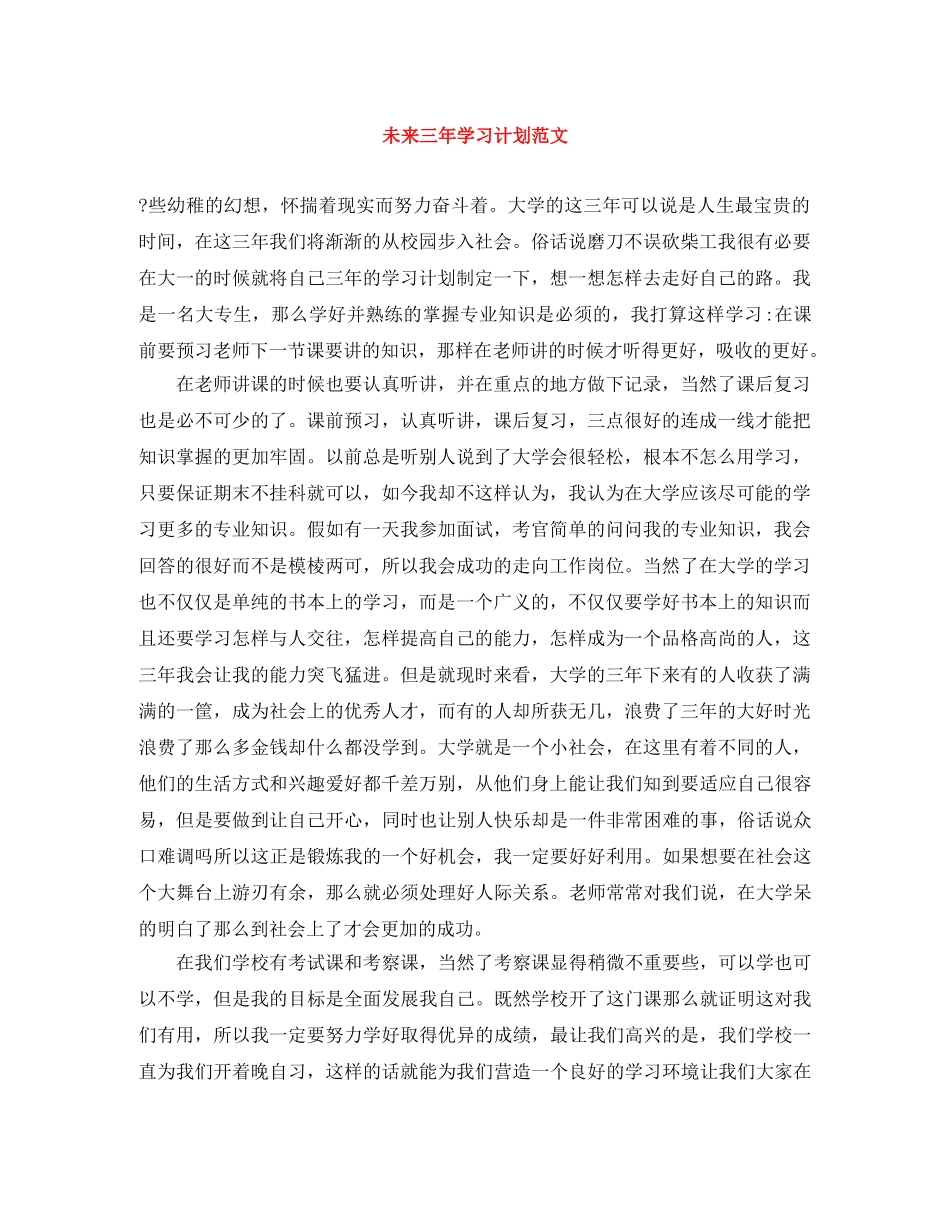 未来三年学习计划范文

?些幼稚的幻想，怀揣着现实而努力奋斗着。大学的这三年可以说是人生最宝贵的时间，在这三年我们将渐渐的从校园步入社会。俗话说磨刀不误砍柴工我很有必要在大一的时候就将自己三年的学习计划制定一下，想一想怎样去走好自己的路。我是一名大专生，那么学好并熟练的掌握专业知识是必须的，我打算这样学习:在课前要预习老师下一节课要讲的知识，那样在老师讲的时候才听得更好，吸收的更好。

在老师讲课的时候也要认真听讲，并在重点的地方做下记录，当然了课后复习也是必不可少的了。课前预习，认真听讲，课后复习，三点很好的连成一线才能把知识掌握的更加牢固。以前总是听别人说到了大学会很轻松，根本不怎么用学习，只要保证期末不挂科就可以，如今我却不这样认为，我认为在大学应该尽可能的学习更多的专业知识。假如有一天我参加面试，考官简单的问问我的专业知识，我会回答的很好而不是模棱两可，所以我会成功的走向工作岗位。当然了在大学的学习也不仅仅是单纯的书本上的学习，而是一个广义的，不仅仅要学好书本上的知识而且还要学习怎样与人交往，怎样提高自己的能力，怎样成为一个品格高尚的人，这三年我会让我的能力突飞猛进。但是就现时来看，大学的三年下来有的人收获了满满的一筐，成为社会上的优秀人才，而有的人却所获无几，浪费了三年的大好时光浪费了那么多金钱却什么都没学到。大学就是一个小社会，在这里有着不同的人，他们的生活方式和兴趣爱好都千差万别，从他们身上能让我们知到要适应自己很容易，但是要做到让自己开心，同时也让别人快乐却是一件非常困难的事，俗话说众口难调吗所以这正是锻炼我的一个好机会，我一定要好好利用。如果想要在社会这个大舞台上游刃有余，那么就必须处理好人际关系。老师常常对我们说，在大学呆的明白了那么到社会上了才会更加的成功。

在我们学校有考试课和考察课，当然了考察课显得稍微不重要些，可以学也可以不学，但是我的目标是全面发展我自己。既然学校开了这门课那么就证明这对我们有用，所以我一定要努力学好取得优异的成绩，最让我们高兴的是，我们学校一直为我们开着晚自习，这样的话就能为我们营造一个良好的学习环境让我们大家在